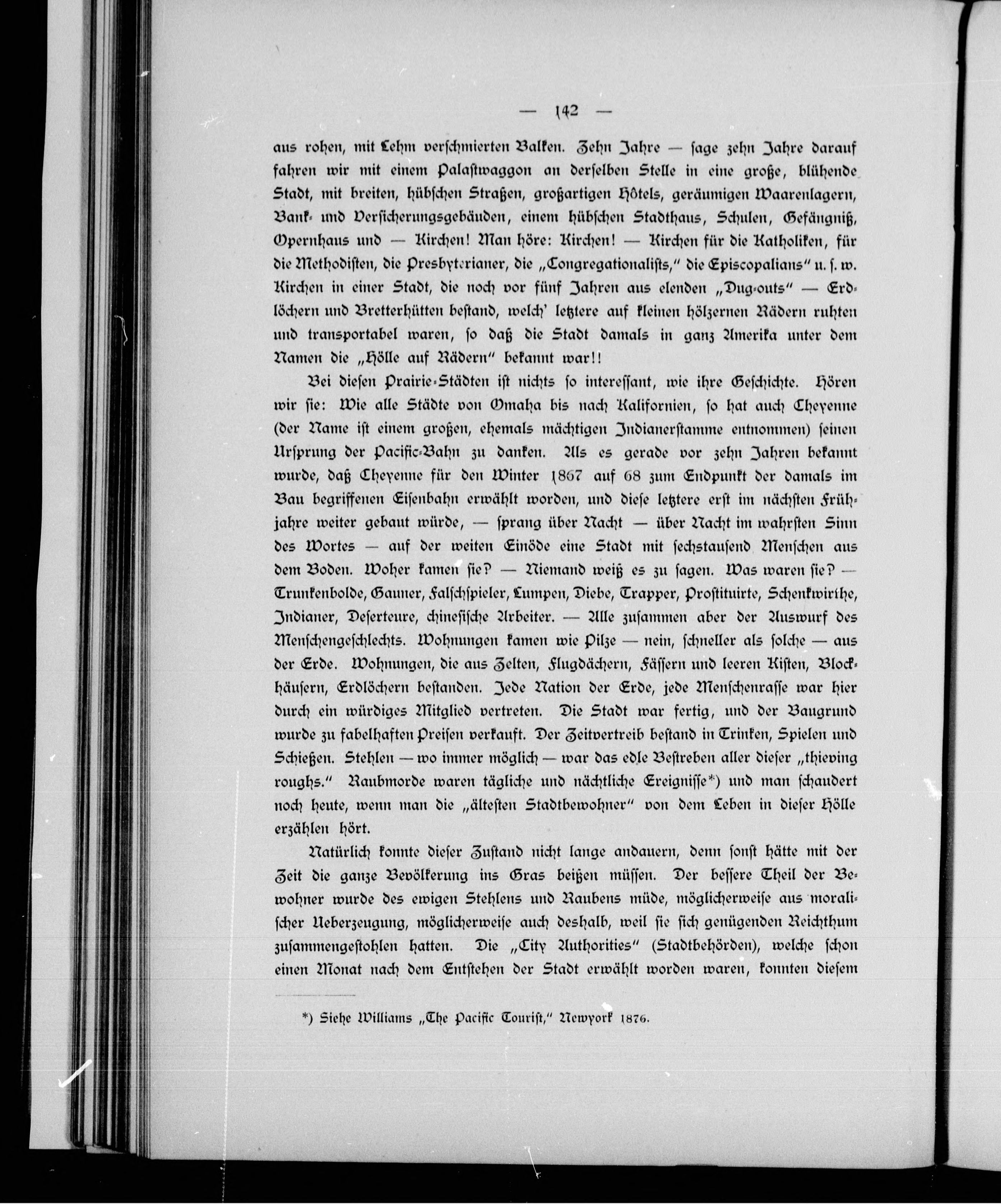 — 142 —

aus rohen, mit Lehm verschmierten Balken. Zehn Jahre — sage zehn Jahre darauf fahren wir mit einem Palastwaggon an derselben Stelle in eine große, blühende Stadt, mit breiten, hübschen Straßen, großartigen Hôtels, geräumigen Waarenlagern, Bank- und Versicherungsgebäuden, einem hübschen Stadthaus, Schulen, Gefängniß, Opernhaus und — Kirchen! Man höre: Kirchen! — Kirchen für die Katholiken, für die Methodisten, die Presbyterianer, die „Congregationalists," die Episcopalians" u. s. w. Kirchen in einer Stadt, die noch vor fünf Jahren aus elenden „Dug-outs" — Erdlöchern und Bretterhütten bestand, welch' letztere auf kleinen hölzernen Rädern ruhten und transportabel waren, so daß die Stadt damals in ganz Amerika unter dem Namen die „Hölle auf Rädern" bekannt war!!

Bei diesen Prairie-Städten ist nichts so interessant, wie ihre Geschichte. Hören wir sie: Wie alle Städte von Omaha bis nach Kalifornien, so hat auch Cheyenne (der Name ist einem großen, ehemals mächtigen Indianerstamme entnommen) seinen Ursprung der Pacific-Bahn zu danken. Als es gerade vor zehn Jahren bekannt wurde, daß Cheyenne für den Winter 1867 auf 68 zum Endpunkt der damals im Bau begriffenen Eisenbahn erwählt worden, und diese letztere erst im nächsten Frühjahre weiter gebaut würde, — sprang über Nacht — über Nacht im wahrsten Sinn des Wortes — auf der weiten Einöde eine Stadt mit sechstausend Menschen aus dem Boden. Woher kamen sie? — Niemand weiß es zu sagen. Was waren sie? — Trunkenbolde, Gauner, Falschspieler, Lumpen, Diebe, Trapper, Prostituirte, Schenkwirthe, Indianer, Deserteure, chinesische Arbeiter. — Alle zusammen aber der Auswurf des Menschengeschlechts. Wohnungen kamen wie Pilze — nein, schneller als solche — aus der Erde. Wohnungen, die aus Zelten, Flugdächern, Fässern und leeren Kisten, Blockhäusern, Erdlöchern bestanden. Jede Nation der Erde, jede Menschenrasse war hier durch ein würdiges Mitglied vertreten. Die Stadt war fertig, und der Baugrund wurde zu fabelhaften Preisen verkauft. Der Zeitvertreib bestand in Trinken, Spielen und Schießen. Stehlen — wo immer möglich — war das edle Bestreben aller dieser „thieving roughs." Raubmorde waren tägliche und nächtliche Ereignisse*) und man schaudert noch heute, wenn man die „ältesten Stadtbewohner" von dem Leben in dieser Hölle erzählen hört.

Natürlich konnte dieser Zustand nicht lange andauern, denn sonst hätte mit der Zeit die ganze Bevölkerung ins Gras beißen müssen. Der bessere Theil der Bewohner wurde des ewigen Stehlens und Raubens müde, möglicherweise aus moralischer Ueberzeugung, möglicherweise auch deshalb, weil sie sich genügenden Reichthum zusammengestohlen hatten. Die „City Authorities" (Stadtbehörden), welche schon einen Monat nach dem Entstehen der Stadt erwählt worden waren, konnten diesem

*) Siehe Williams „The Pacific Tourist," Newyork 1876.